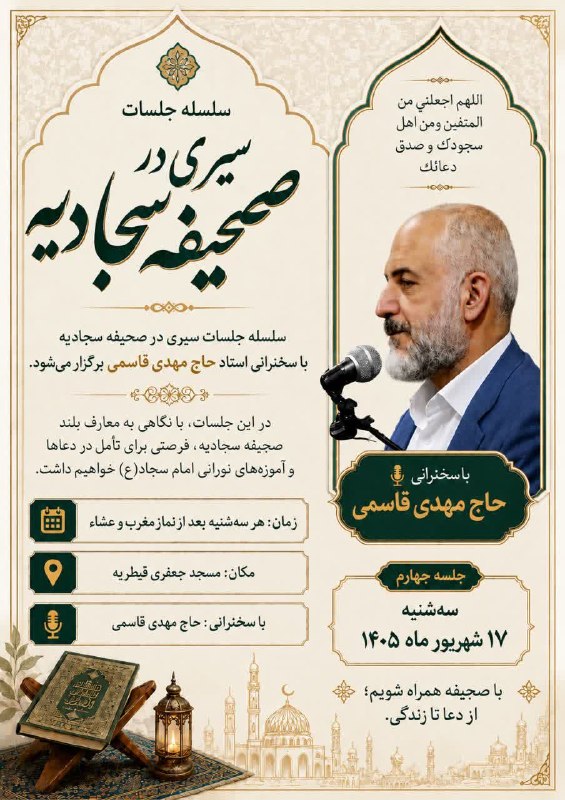 سلسله جلسات

سیری در صحیفه سجادیه

سلسله جلسات سیری در صحیفه سجادیه با سخنرانی استاد حاج مهدی قاسمی برگزار می‌شود.

در این جلسات، با نگاهی به معارف بلند صحیفه سجادیه، فرصتی برای تأمل در دعاها و آموزه‌های نورانی امام سجاد(ع) خواهیم داشت.

زمان: هر سه‌شنبه بعد از نماز مغرب و عشاء

مکان: مسجد جعفری قیطریه

با سخنرانی : حاج مهدی قاسمی

اللهم اجعلني من المتقين ومن اهل سجودك و صدق دعائك

با سخنرانی

حاج مهدی قاسمی

جلسه چهارم

سه‌شنبه

۱۷ شهریور ماه ۱۴۰۵

با صحیفه همراه شویم؛ از دعا تا زندگی.